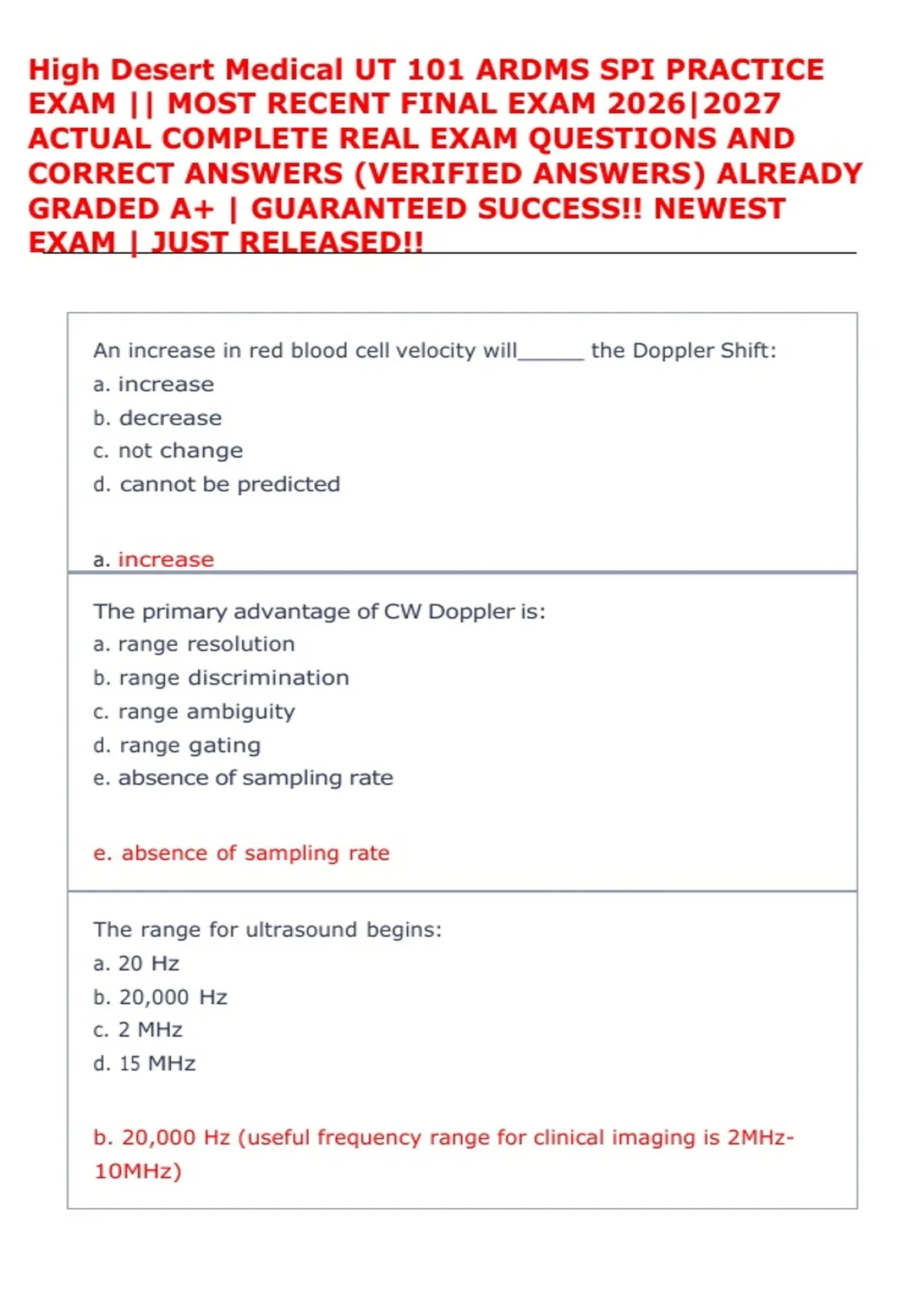 High Desert Medical UT 101 ARDMS SPI PRACTICE EXAM || MOST RECENT FINAL EXAM 2026|2027 ACTUAL COMPLETE REAL EXAM QUESTIONS AND CORRECT ANSWERS (VERIFIED ANSWERS) ALREADY GRADED A+ | GUARANTEED SUCCESS!! NEWEST EXAM | JUST RELEASED!!

An increase in red blood cell velocity will______ the Doppler Shift:
a. increase
b. decrease
c. not change
d. cannot be predicted

a. increase

The primary advantage of CW Doppler is:
a. range resolution
b. range discrimination
c. range ambiguity
d. range gating
e. absence of sampling rate

e. absence of sampling rate

The range for ultrasound begins:
a. 20 Hz
b. 20,000 Hz
c. 2 MHz
d. 15 MHz

b. 20,000 Hz (useful frequency range for clinical imaging is 2MHz-10MHz)